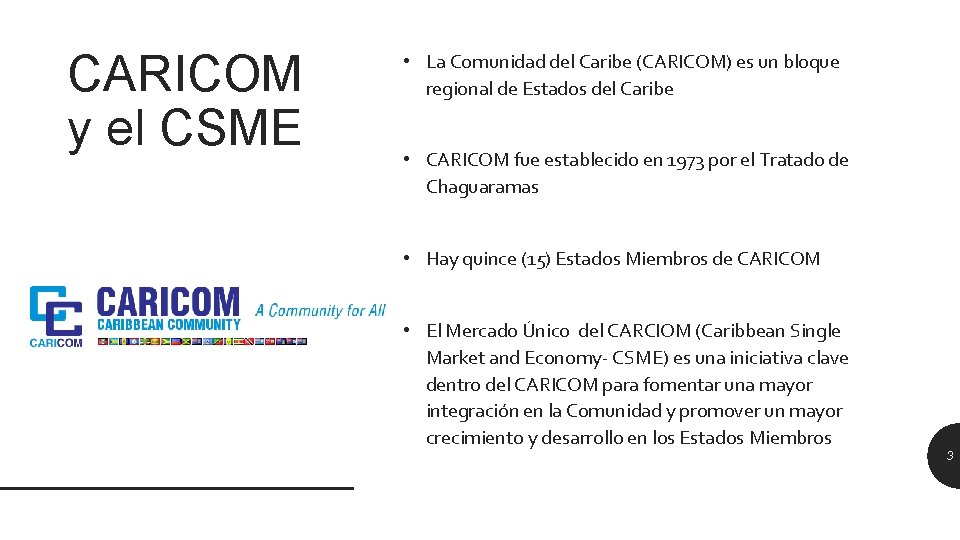 CARICOM y el CSME

CARICOM

CARICOM
CARIBBEAN COMMUNITY
A Community for All

• La Comunidad del Caribe (CARICOM) es un bloque regional de Estados del Caribe

• CARICOM fue establecido en 1973 por el Tratado de Chaguaramas

• Hay quince (15) Estados Miembros de CARICOM

• El Mercado Único del CARCIOM (Caribbean Single Market and Economy- CSME) es una iniciativa clave dentro del CARICOM para fomentar una mayor integración en la Comunidad y promover un mayor crecimiento y desarrollo en los Estados Miembros

3